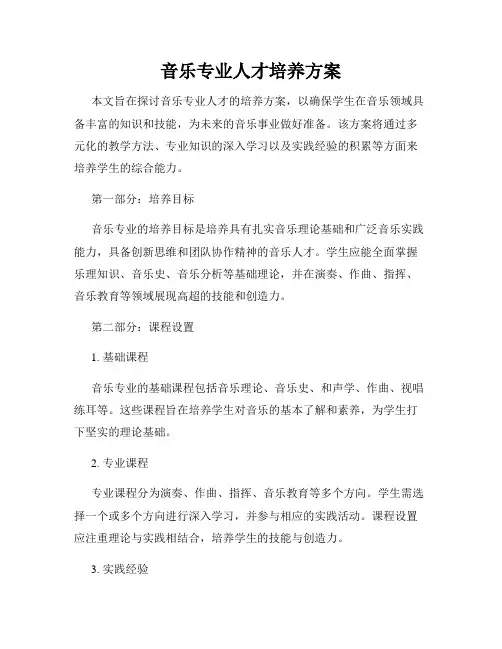 音乐专业人才培养方案

本文旨在探讨音乐专业人才的培养方案，以确保学生在音乐领域具备丰富的知识和技能，为未来的音乐事业做好准备。该方案将通过多元化的教学方法、专业知识的深入学习以及实践经验的积累等方面来培养学生的综合能力。

第一部分：培养目标

音乐专业的培养目标是培养具有扎实音乐理论基础和广泛音乐实践能力，具备创新思维和团队协作精神的音乐人才。学生应能全面掌握乐理知识、音乐史、音乐分析等基础理论，并在演奏、作曲、指挥、音乐教育等领域展现高超的技能和创造力。

第二部分：课程设置

1. 基础课程

音乐专业的基础课程包括音乐理论、音乐史、和声学、作曲、视唱练耳等。这些课程旨在培养学生对音乐的基本了解和素养，为学生打下坚实的理论基础。

2. 专业课程

专业课程分为演奏、作曲、指挥、音乐教育等多个方向。学生需选择一个或多个方向进行深入学习，并参与相应的实践活动。课程设置应注重理论与实践相结合，培养学生的技能与创造力。

3. 实践经验